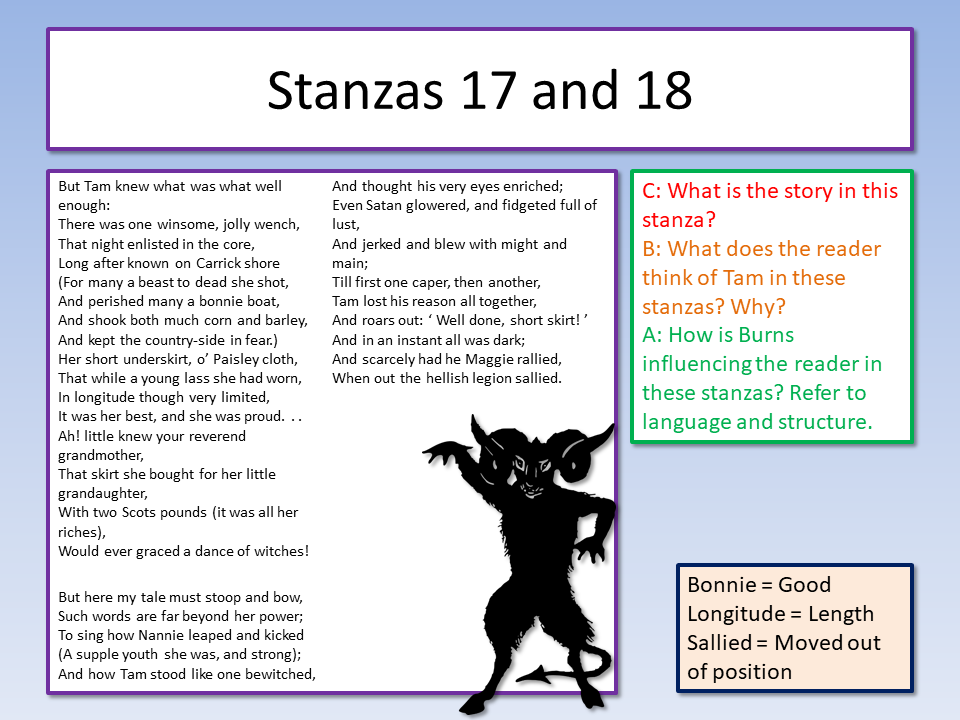 Stanzas 17 and 18

But Tam knew what was what well enough:
There was one winsome, jolly wench,
That night enlisted in the core,
Long after known on Carrick shore
(For many a beast to dead she shot,
And perished many a bonnie boat,
And shook both much corn and barley,
And kept the country-side in fear.)
Her short underskirt, o' Paisley cloth,
That while a young lass she had worn,
In longitude though very limited,
It was her best, and she was proud. . .
Ah! little knew your reverend grandmother,
That skirt she bought for her little grandaughter,
With two Scots pounds (it was all her riches),
Would ever graced a dance of witches!

But here my tale must stoop and bow,
Such words are far beyond her power;
To sing how Nannie leaped and kicked
(A supple youth she was, and strong);
And how Tam stood like one bewitched,
And thought his very eyes enriched;
Even Satan glowered, and fidgeted full of lust,
And jerked and blew with might and main;
Till first one caper, then another,
Tam lost his reason all together,
And roars out: ' Well done, short skirt! '
And in an instant all was dark;
And scarcely had he Maggie rallied,
When out the hellish legion sallied.

C: What is the story in this stanza?
B: What does the reader think of Tam in these stanzas? Why?
A: How is Burns influencing the reader in these stanzas? Refer to language and structure.

Bonnie = Good
Longitude = Length
Sallied = Moved out of position